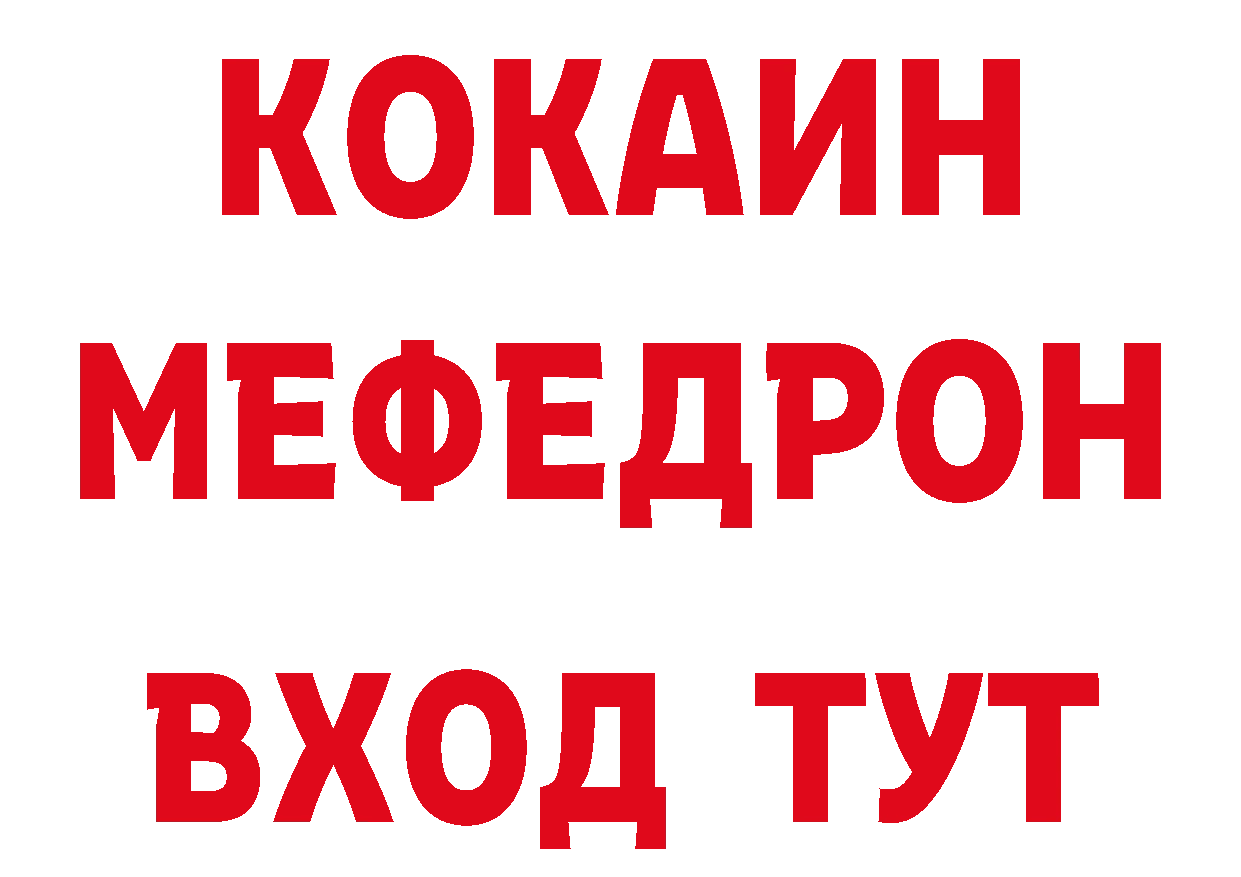 КОКАИН
МЕФЕДРОН
ВХОД ТУТ